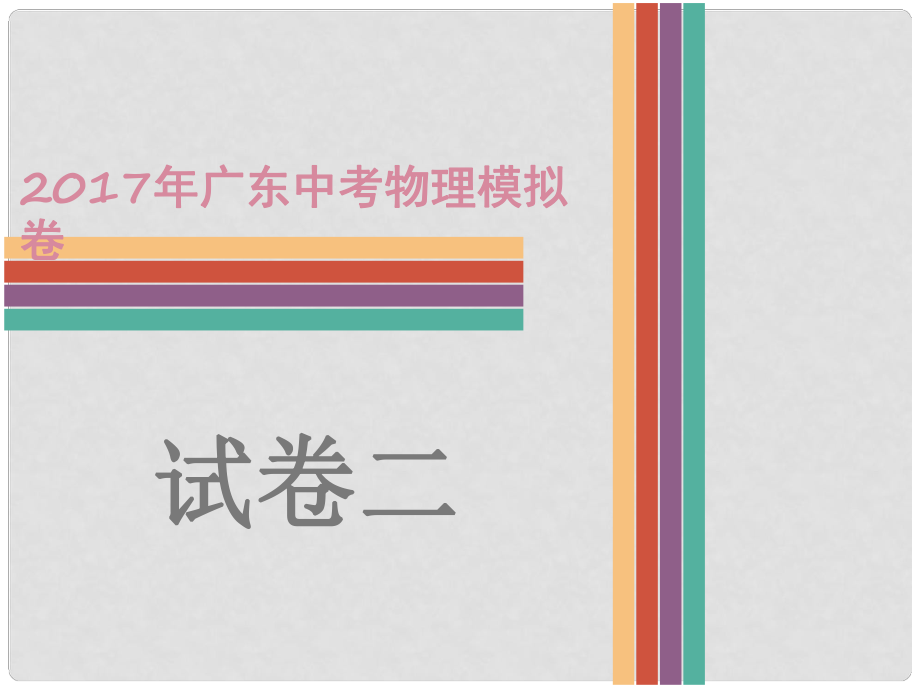 2017年广东中考物理模拟卷

试卷二